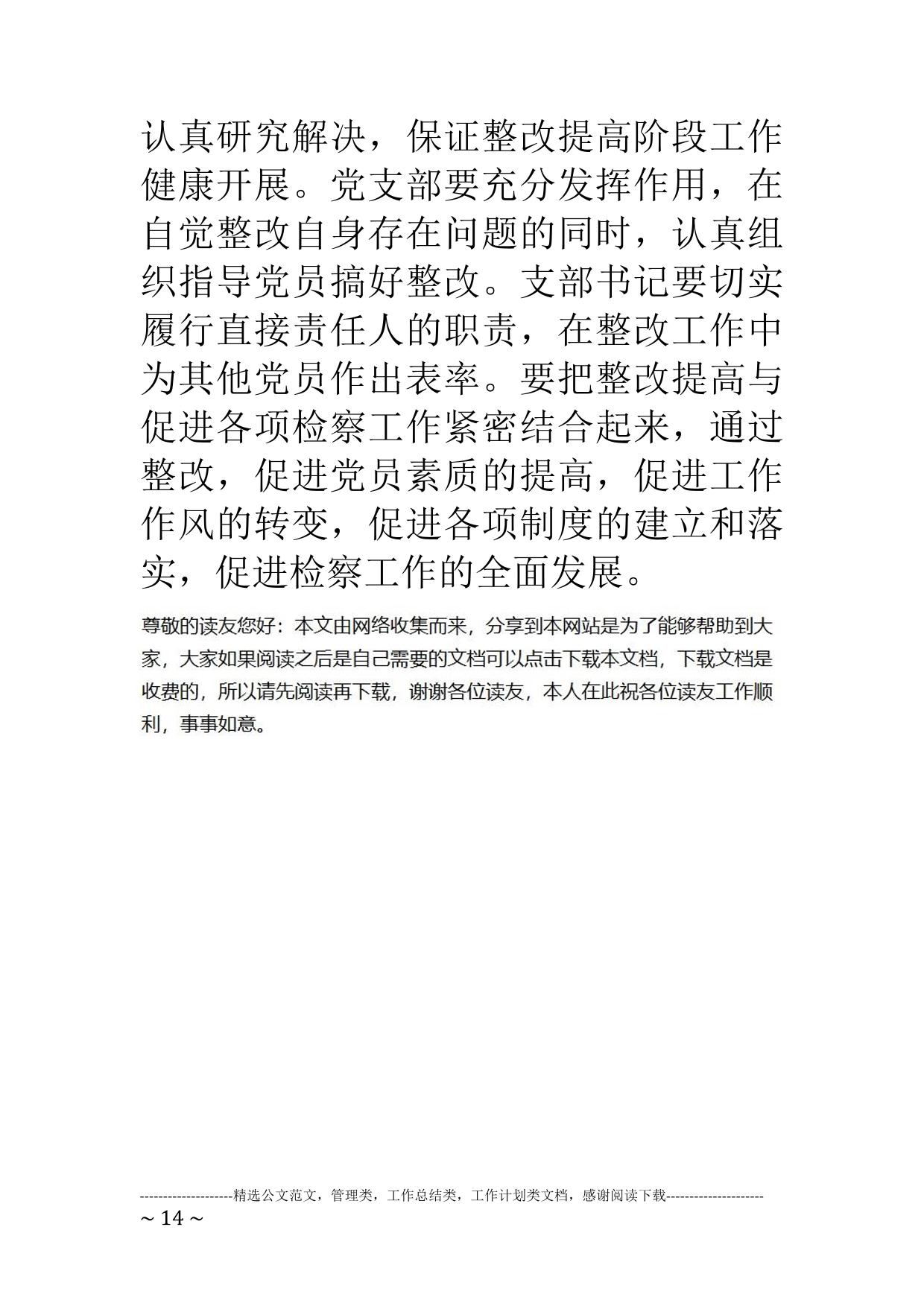 认真研究解决，保证整改提高阶段工作健康开展。党支部要充分发挥作用，在自觉整改自身存在问题的同时，认真组织指导党员搞好整改。支部书记要切实履行直接责任人的职责，在整改工作中为其他党员作出表率。要把整改提高与促进各项检察工作紧密结合起来，通过整改，促进党员素质的提高，促进工作作风的转变，促进各项制度的建立和落实，促进检察工作的全面发展。

尊敬的读友您好：本文由网络收集而来，分享到本网站是为了能够帮助到大家，大家如果阅读之后是自己需要的文档可以点击下载本文档，下载文档是收费的，所以请先阅读再下载，谢谢各位读友，本人在此祝各位读友工作顺利，事事如意。

--------------------精选公文范文，管理类，工作总结类，工作计划类文档，感谢阅读下载---------------------
~ 14 ~